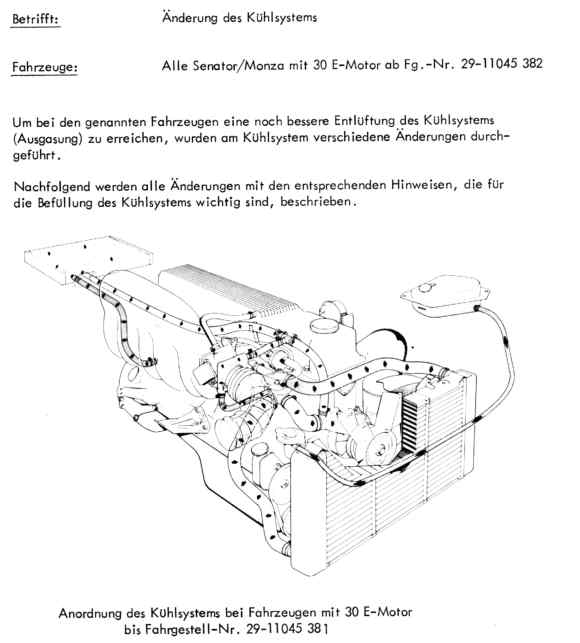 Betrifft: Änderung des Kühlsystems

Fahrzeuge: Alle Senator/Monza mit 30 E-Motor ab Fg.-Nr. 29-11045 382

Um bei den genannten Fahrzeugen eine noch bessere Entlüftung des Kühlsystems (Ausgasung) zu erreichen, wurden am Kühlsystem verschiedene Änderungen durchgeführt.

Nachfolgend werden alle Änderungen mit den entsprechenden Hinweisen, die für die Befüllung des Kühlsystems wichtig sind, beschrieben.

Anordnung des Kühlsystems bei Fahrzeugen mit 30 E-Motor bis Fahrgestell-Nr. 29-11045 381